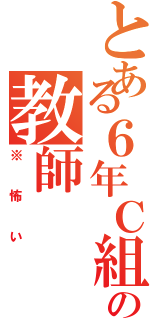 とある6年C組の
教師
※怖い